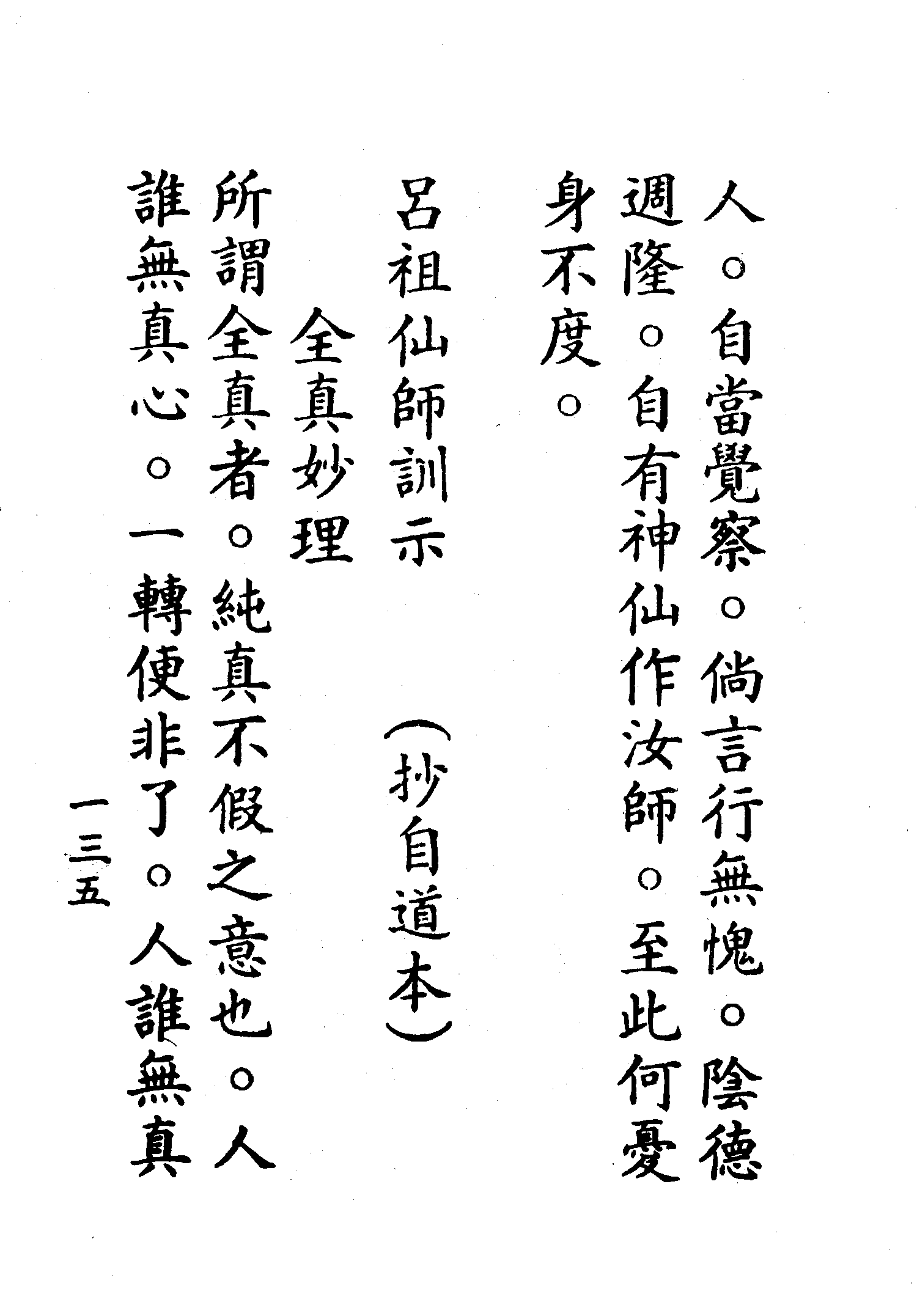 人。自當覺察。倘言行無愧。陰德週隆。自有神仙作汝師。至此何憂身不度。

呂祖仙師訓示 (抄自道本)

全真妙理

所謂全真者。純真不假之意也。人誰無真心。一轉便非了。人誰無真

一三五